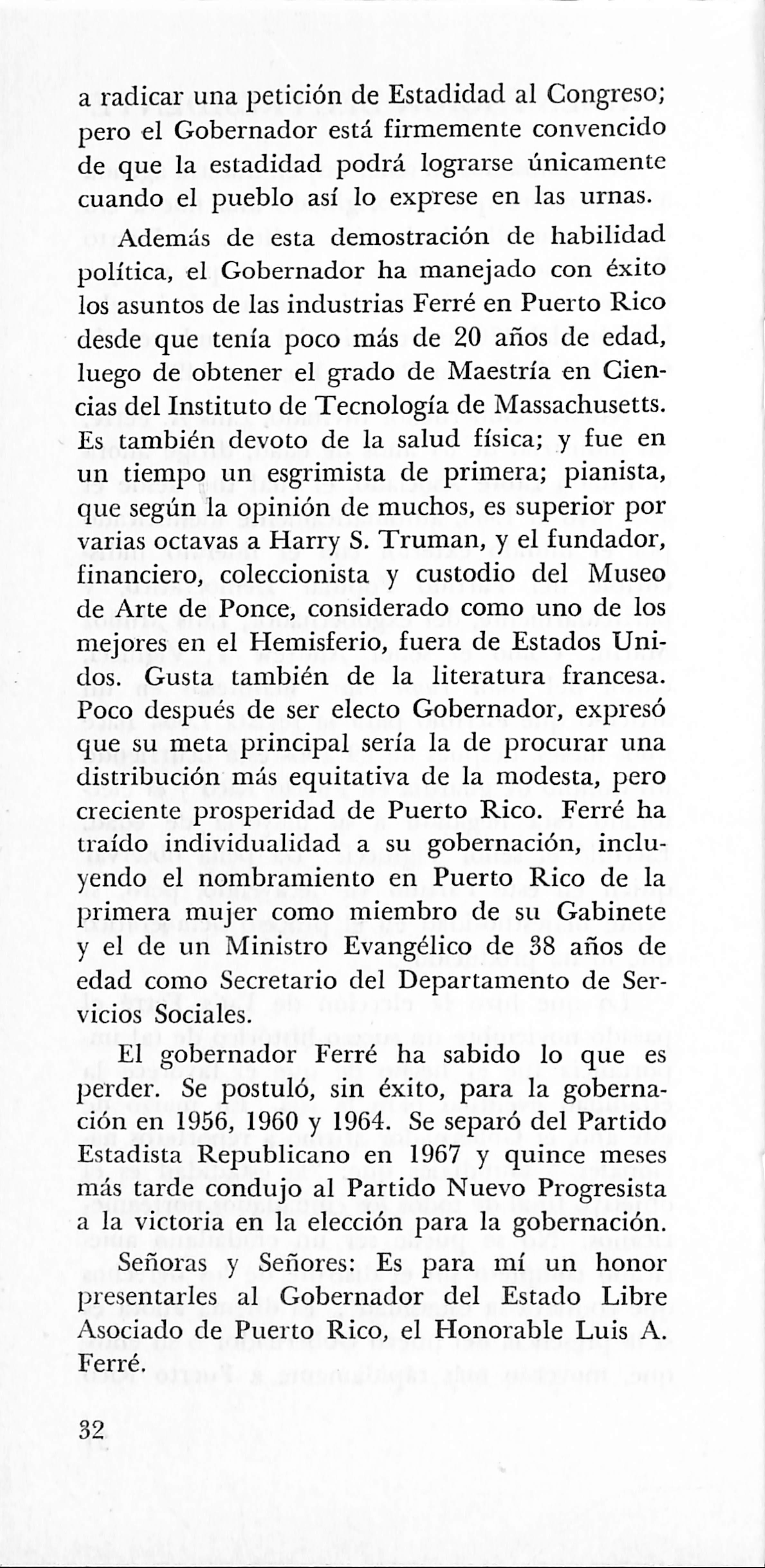 a radicar una petición de Estadidad al Congreso; pero el Gobernador está firmemente convencido de que la estadidad podrá lograrse únicamente cuando el pueblo así lo exprese en las urnas.

Además de esta demostración de habilidad política, el Gobernador ha manejado con éxito los asuntos de las industrias Ferré en Puerto Rico desde que tenía poco más de 20 años de edad, luego de obtener el grado de Maestría en Ciencias del Instituto de Tecnología de Massachusetts. Es también devoto de la salud física; y fue en un tiempo un esgrimista de primera; pianista, que según la opinión de muchos, es superior por varias octavas a Harry S. Truman, y el fundador, financiero, coleccionista y custodio del Museo de Arte de Ponce, considerado como uno de los mejores en el Hemisferio, fuera de Estados Unidos. Gusta también de la literatura francesa. Poco después de ser electo Gobernador, expresó que su meta principal sería la de procurar una distribución más equitativa de la modesta, pero creciente prosperidad de Puerto Rico. Ferré ha traído individualidad a su gobernación, incluyendo el nombramiento en Puerto Rico de la primera mujer como miembro de su Gabinete y el de un Ministro Evangélico de 38 años de edad como Secretario del Departamento de Servicios Sociales.

El gobernador Ferré ha sabido lo que es perder. Se postuló, sin éxito, para la gobernación en 1956, 1960 y 1964. Se separó del Partido Estadista Republicano en 1967 y quince meses más tarde condujo al Partido Nuevo Progresista a la victoria en la elección para la gobernación.

Señoras y Señores: Es para mí un honor presentarles al Gobernador del Estado Libre Asociado de Puerto Rico, el Honorable Luis A. Ferré.

32